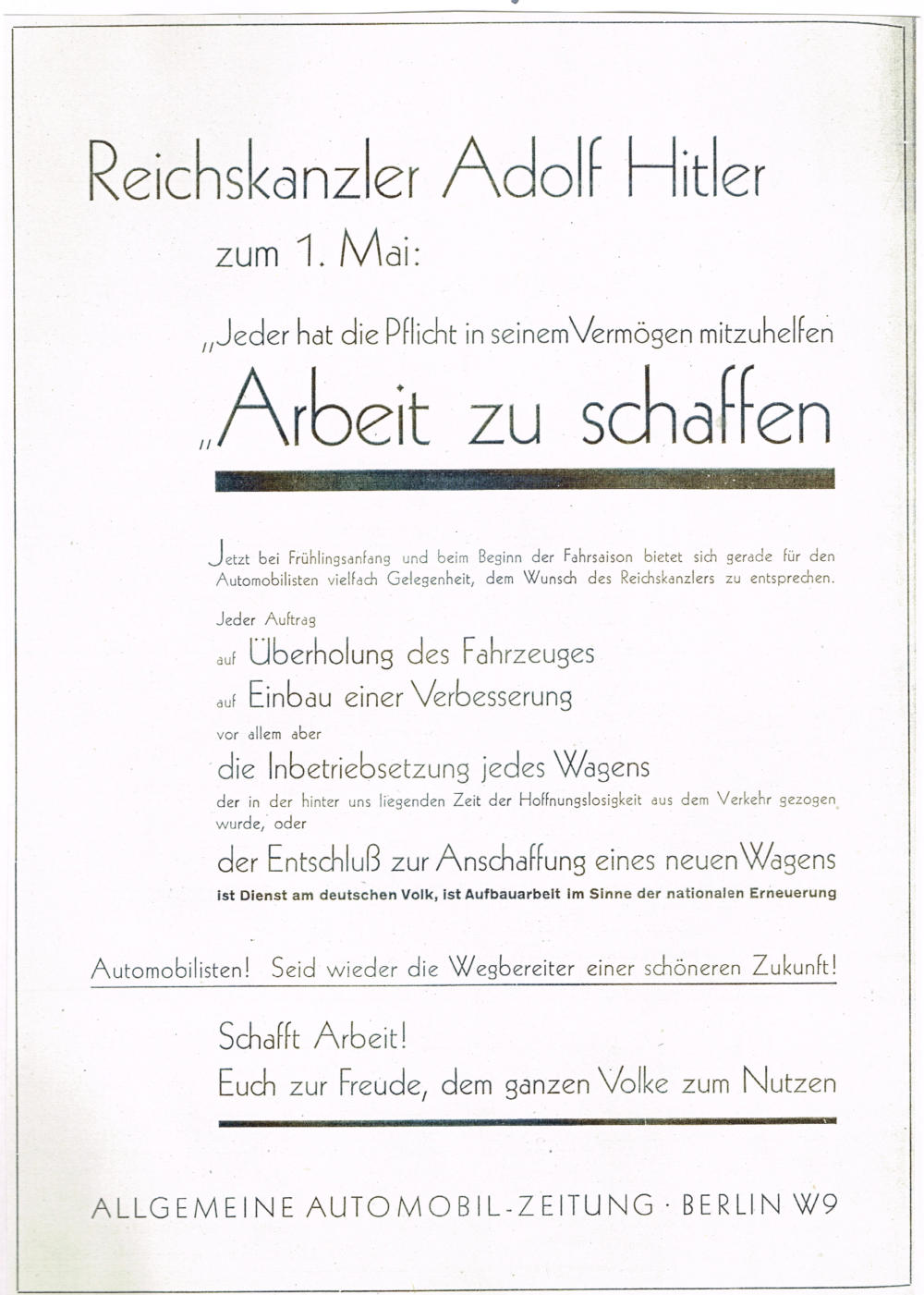 Reichskanzler Adolf Hitler

zum 1. Mai:

„Jeder hat die Pflicht in seinem Vermögen mitzuhelfen

„Arbeit zu schaffen

Jetzt bei Frühlingsanfang und beim Beginn der Fahrsaison bietet sich gerade für den Automobilisten vielfach Gelegenheit, dem Wunsch des Reichskanzlers zu entsprechen.

Jeder Auftrag

auf Überholung des Fahrzeuges

auf Einbau einer Verbesserung

vor allem aber

die Inbetriebsetzung jedes Wagens

der in der hinter uns liegenden Zeit der Hoffnungslosigkeit aus dem Verkehr gezogen wurde, oder

der Entschluß zur Anschaffung eines neuen Wagens

ist Dienst am deutschen Volk, ist Aufbauarbeit im Sinne der nationalen Erneuerung

Automobilisten! Seid wieder die Wegbereiter einer schöneren Zukunft!

Schafft Arbeit!
Euch zur Freude, dem ganzen Volke zum Nutzen

ALLGEMEINE AUTOMOBIL-ZEITUNG · BERLIN W9